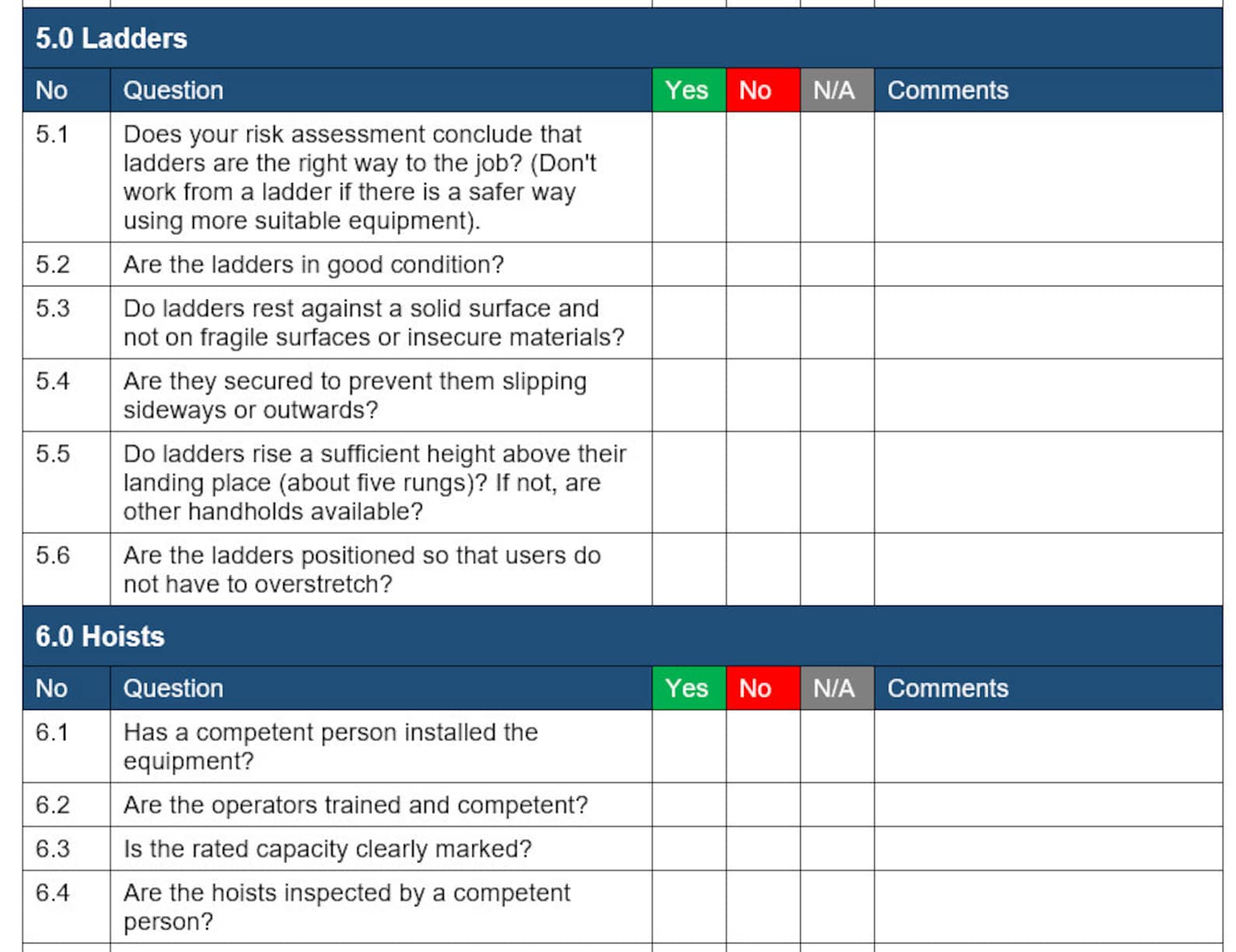 5.0 Ladders

| No | Question | Yes | No | N/A | Comments |
|---|---|---|---|---|---|
| 5.1 | Does your risk assessment conclude that ladders are the right way to the job? (Don't work from a ladder if there is a safer way using more suitable equipment). | | | | |
| 5.2 | Are the ladders in good condition? | | | | |
| 5.3 | Do ladders rest against a solid surface and not on fragile surfaces or insecure materials? | | | | |
| 5.4 | Are they secured to prevent them slipping sideways or outwards? | | | | |
| 5.5 | Do ladders rise a sufficient height above their landing place (about five rungs)? If not, are other handholds available? | | | | |
| 5.6 | Are the ladders positioned so that users do not have to overstretch? | | | | |

6.0 Hoists

| No | Question | Yes | No | N/A | Comments |
|---|---|---|---|---|---|
| 6.1 | Has a competent person installed the equipment? | | | | |
| 6.2 | Are the operators trained and competent? | | | | |
| 6.3 | Is the rated capacity clearly marked? | | | | |
| 6.4 | Are the hoists inspected by a competent person? | | | | |